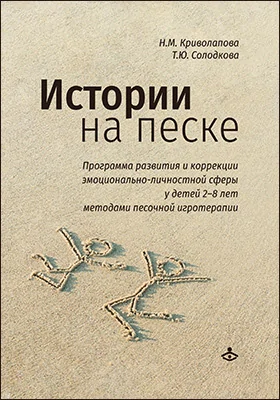 Н.М. Криволапова
Т.Ю. Солодкова

Истории
на песке

Программа развития и коррекции эмоционально-личностной сферы у детей 2–8 лет методами песочной игротерапии